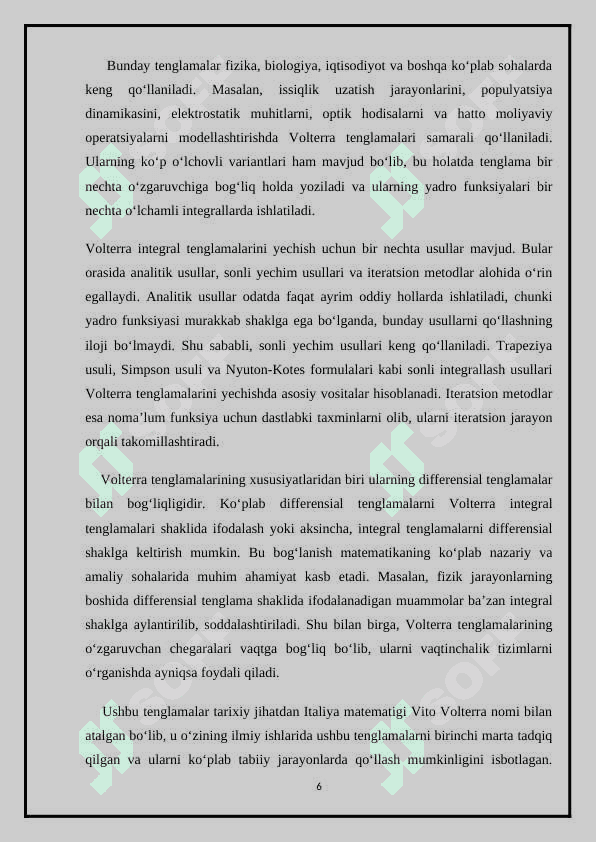 Bunday tenglamalar fizika, biologiya, iqtisodiyot va boshqa ko‘plab sohalarda keng qo‘llaniladi. Masalan, issiqlik uzatish jarayonlarini, populyatsiya dinamikasini, elektrostatik muhitlarni, optik hodisalarni va hatto moliyaviy operatsiyalarni modellashtirishda Volterra tenglamalari samarali qo‘llaniladi. Ularning ko‘p o‘lchovli variantlari ham mavjud bo‘lib, bu holatda tenglama bir nechta o‘zgaruvchiga bog‘liq holda yoziladi va ularning yadro funksiyalari bir nechta o‘lchamli integrallarda ishlatiladi.

Volterra integral tenglamalarini yechish uchun bir nechta usullar mavjud. Bular orasida analitik usullar, sonli yechim usullari va iteratsion metodlar alohida o‘rin egallaydi. Analitik usullar odatda faqat ayrim oddiy hollarda ishlatiladi, chunki yadro funksiyasi murakkab shaklga ega bo‘lganda, bunday usullarni qo‘llashning iloji bo‘lmaydi. Shu sababli, sonli yechim usullari keng qo‘llaniladi. Trapeziya usuli, Simpson usuli va Nyuton-Kotes formulalari kabi sonli integrallash usullari Volterra tenglamalarini yechishda asosiy vositalar hisoblanadi. Iteratsion metodlar esa noma’lum funksiya uchun dastlabki taxminlarni olib, ularni iteratsion jarayon orqali takomillashtiradi.

Volterra tenglamalarining xususiyatlaridan biri ularning differensial tenglamalar bilan bog‘liqligidir. Ko‘plab differensial tenglamalarni Volterra integral tenglamalari shaklida ifodalash yoki aksincha, integral tenglamalarni differensial shaklga keltirish mumkin. Bu bog‘lanish matematikaning ko‘plab nazariy va amaliy sohalarida muhim ahamiyat kasb etadi. Masalan, fizik jarayonlarning boshida differensial tenglama shaklida ifodalanadigan muammolar ba’zan integral shaklga aylantirilib, soddalashtiriladi. Shu bilan birga, Volterra tenglamalarining o‘zgaruvchan chegaralari vaqtga bog‘liq bo‘lib, ularni vaqtinchalik tizimlarni o‘rganishda ayniqsa foydali qiladi.

Ushbu tenglamalar tarixiy jihatdan Italiya matematigi Vito Volterra nomi bilan atalgan bo‘lib, u o‘zining ilmiy ishlarida ushbu tenglamalarni birinchi marta tadqiq qilgan va ularni ko‘plab tabiiy jarayonlarda qo‘llash mumkinligini isbotlagan.

6